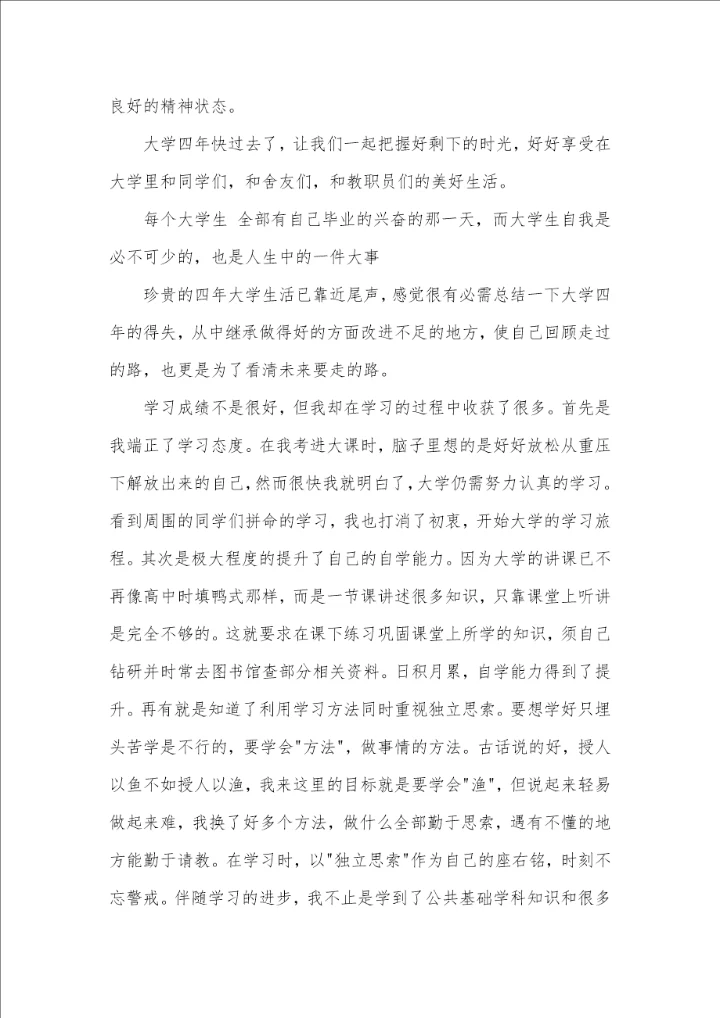 良好的精神状态。

大学四年快过去了，让我们一起把握好剩下的时光，好好享受在大学里和同学们，和舍友们，和教职员们的美好生活。

每个大学生 全部有自己毕业的兴奋的那一天，而大学生自我是必不可少的，也是人生中的一件大事

珍贵的四年大学生活已靠近尾声，感觉很有必需总结一下大学四年的得失，从中继承做得好的方面改进不足的地方，使自己回顾走过的路，也更是为了看清未来要走的路。

学习成绩不是很好，但我却在学习的过程中收获了很多。首先是我端正了学习态度。在我考进大课时，脑子里想的是好好放松从重压下解放出来的自己，然而很快我就明白了，大学仍需努力认真的学习。看到周围的同学们拼命的学习，我也打消了初衷，开始大学的学习旅程。其次是极大程度的提升了自己的自学能力。因为大学的讲课已不再像高中时填鸭式那样，而是一节课讲述很多知识，只靠课堂上听讲是完全不够的。这就要求在课下练习巩固课堂上所学的知识，须自己钻研并时常去图书馆查部分相关资料。日积月累，自学能力得到了提升。再有就是知道了利用学习方法同时重视独立思索。要想学好只埋头苦学是不行的，要学会"方法"，做事情的方法。古话说的好，授人以鱼不如授人以渔，我来这里的目标就是要学会"渔"，但说起来轻易做起来难，我换了好多个方法，做什么全部勤于思索，遇有不懂的地方能勤于请教。在学习时，以"独立思索"作为自己的座右铭，时刻不忘警戒。伴随学习的进步，我不止是学到了公共基础学科知识和很多